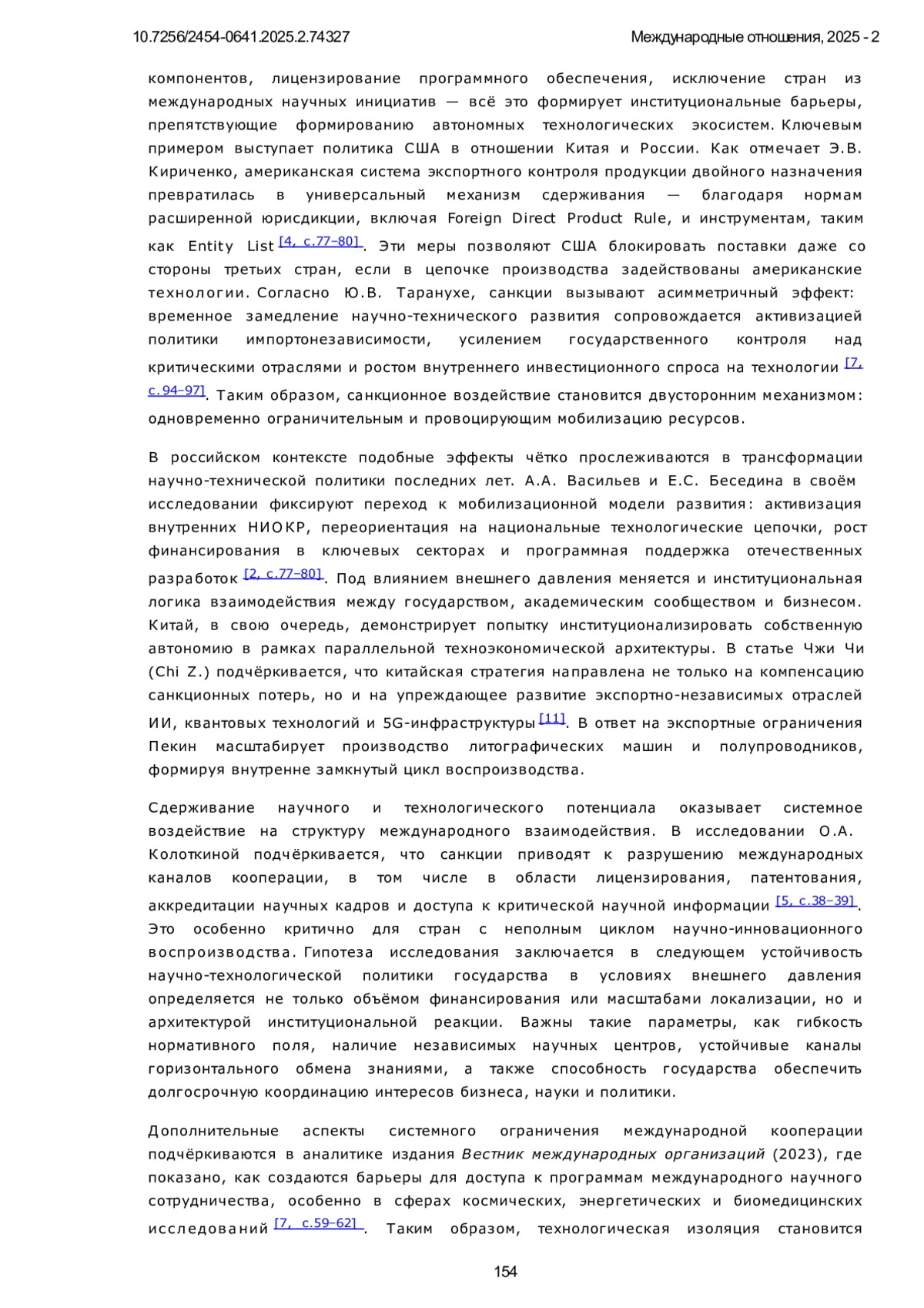 10.7256/2454-0641.2025.2.74327

Международные отношения, 2025 - 2

компонентов, лицензирование программного обеспечения, исключение стран из международных научных инициатив — всё это формирует институциональные барьеры, препятствующие формированию автономных технологических экосистем. Ключевым примером выступает политика США в отношении Китая и России. Как отмечает Э.В. Кириченко, американская система экспортного контроля продукции двойного назначения превратилась в универсальный механизм сдерживания — благодаря нормам расширенной юрисдикции, включая Foreign Direct Product Rule, и инструментам, таким как Entity List [4, с.77–80]. Эти меры позволяют США блокировать поставки даже со стороны третьих стран, если в цепочке производства задействованы американские технологии. Согласно Ю.В. Таранухе, санкции вызывают асимметричный эффект: временное замедление научно-технического развития сопровождается активизацией политики импортонезависимости, усилением государственного контроля над критическими отраслями и ростом внутреннего инвестиционного спроса на технологии [7, с.94–97]. Таким образом, санкционное воздействие становится двусторонним механизмом: одновременно ограничительным и провоцирующим мобилизацию ресурсов.

В российском контексте подобные эффекты чётко прослеживаются в трансформации научно-технической политики последних лет. А.А. Васильев и Е.С. Беседина в своём исследовании фиксируют переход к мобилизационной модели развития: активизация внутренних НИОКР, переориентация на национальные технологические цепочки, рост финансирования в ключевых секторах и программная поддержка отечественных разработок [2, с.77–80]. Под влиянием внешнего давления меняется и институциональная логика взаимодействия между государством, академическим сообществом и бизнесом. Китай, в свою очередь, демонстрирует попытку институционализировать собственную автономию в рамках параллельной техноэкономической архитектуры. В статье Чжи Чи (Chi Z.) подчёркивается, что китайская стратегия направлена не только на компенсацию санкционных потерь, но и на упреждающее развитие экспортно-независимых отраслей ИИ, квантовых технологий и 5G-инфраструктуры [11]. В ответ на экспортные ограничения Пекин масштабирует производство литографических машин и полупроводников, формируя внутренне замкнутый цикл воспроизводства.

Сдерживание научного и технологического потенциала оказывает системное воздействие на структуру международного взаимодействия. В исследовании О.А. Колоткиной подчёркивается, что санкции приводят к разрушению международных каналов кооперации, в том числе в области лицензирования, патентования, аккредитации научных кадров и доступа к критической научной информации [5, с.38–39]. Это особенно критично для стран с неполным циклом научно-инновационного воспроизводства. Гипотеза исследования заключается в следующем устойчивость научно-технологической политики государства в условиях внешнего давления определяется не только объёмом финансирования или масштабами локализации, но и архитектурой институциональной реакции. Важны такие параметры, как гибкость нормативного поля, наличие независимых научных центров, устойчивые каналы горизонтального обмена знаниями, а также способность государства обеспечить долгосрочную координацию интересов бизнеса, науки и политики.

Дополнительные аспекты системного ограничения международной кооперации подчёркиваются в аналитике издания Вестник международных организаций (2023), где показано, как создаются барьеры для доступа к программам международного научного сотрудничества, особенно в сферах космических, энергетических и биомедицинских исследований [7, с.59–62]. Таким образом, технологическая изоляция становится

154